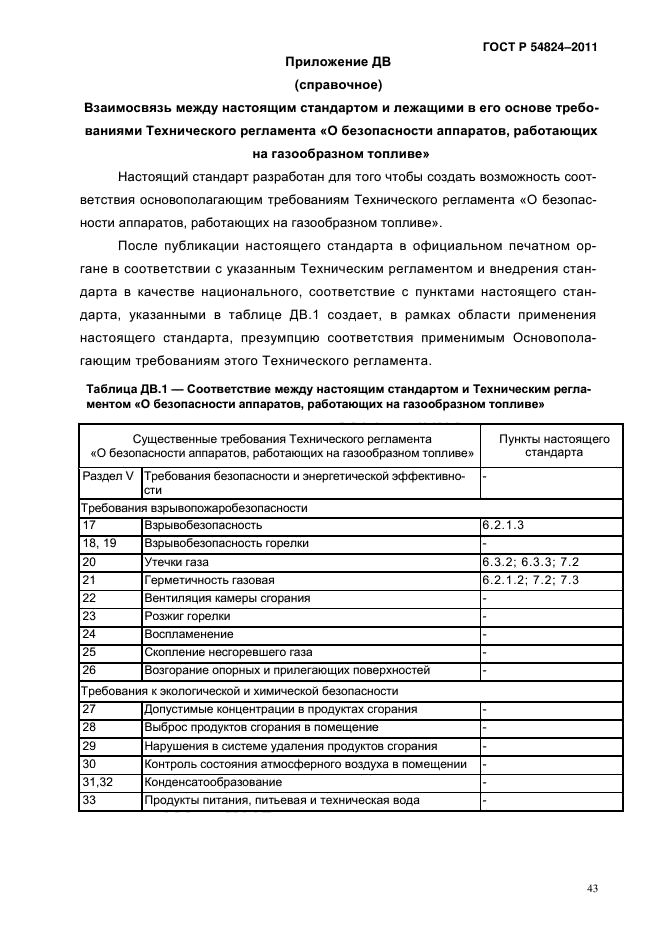 ГОСТ Р 54824–2011

Приложение ДВ

(справочное)

Взаимосвязь между настоящим стандартом и лежащими в его основе требованиями Технического регламента «О безопасности аппаратов, работающих на газообразном топливе»

Настоящий стандарт разработан для того чтобы создать возможность соответствия основополагающим требованиям Технического регламента «О безопасности аппаратов, работающих на газообразном топливе».

После публикации настоящего стандарта в официальном печатном органе в соответствии с указанным Техническим регламентом и внедрения стандарта в качестве национального, соответствие с пунктами настоящего стандарта, указанными в таблице ДВ.1 создает, в рамках области применения настоящего стандарта, презумпцию соответствия применимым Основополагающим требованиям этого Технического регламента.

Таблица ДВ.1 — Соответствие между настоящим стандартом и Техническим регламентом «О безопасности аппаратов, работающих на газообразном топливе»

| Существенные требования Технического регламента «О безопасности аппаратов, работающих на газообразном топливе» | | Пункты настоящего стандарта |
|---|---|---|
| Раздел V | Требования безопасности и энергетической эффективности | - |
| Требования взрывопожаробезопасности | | |
| 17 | Взрывобезопасность | 6.2.1.3 |
| 18, 19 | Взрывобезопасность горелки | - |
| 20 | Утечки газа | 6.3.2; 6.3.3; 7.2 |
| 21 | Герметичность газовая | 6.2.1.2; 7.2; 7.3 |
| 22 | Вентиляция камеры сгорания | - |
| 23 | Розжиг горелки | - |
| 24 | Воспламенение | - |
| 25 | Скопление несгоревшего газа | - |
| 26 | Возгорание опорных и прилегающих поверхностей | - |
| Требования к экологической и химической безопасности | | |
| 27 | Допустимые концентрации в продуктах сгорания | - |
| 28 | Выброс продуктов сгорания в помещение | - |
| 29 | Нарушения в системе удаления продуктов сгорания | - |
| 30 | Контроль состояния атмосферного воздуха в помещении | - |
| 31,32 | Конденсатообразование | - |
| 33 | Продукты питания, питьевая и техническая вода | - |

43